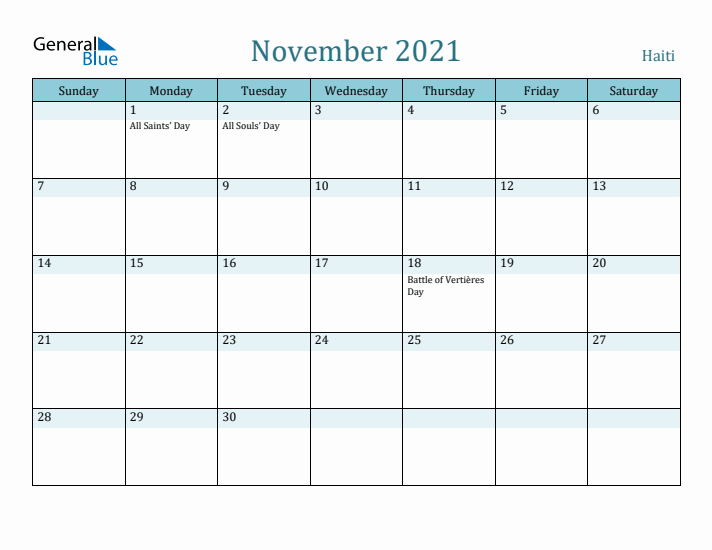 General Blue

November 2021

Haiti

| Sunday | Monday | Tuesday | Wednesday | Thursday | Friday | Saturday |
|---|---|---|---|---|---|---|
| | 1 All Saints' Day | 2 All Souls' Day | 3 | 4 | 5 | 6 |
| 7 | 8 | 9 | 10 | 11 | 12 | 13 |
| 14 | 15 | 16 | 17 | 18 Battle of Vertières Day | 19 | 20 |
| 21 | 22 | 23 | 24 | 25 | 26 | 27 |
| 28 | 29 | 30 | | | | |